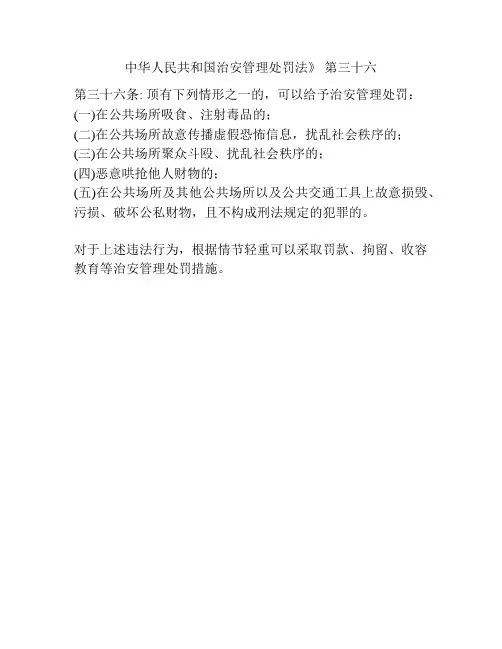 中华人民共和国治安管理处罚法》 第三十六

第三十六条: 顶有下列情形之一的，可以给予治安管理处罚：
(一)在公共场所吸食、注射毒品的；
(二)在公共场所故意传播虚假恐怖信息，扰乱社会秩序的；
(三)在公共场所聚众斗殴、扰乱社会秩序的；
(四)恶意哄抢他人财物的；
(五)在公共场所及其他公共场所以及公共交通工具上故意损毁、污损、破坏公私财物，且不构成刑法规定的犯罪的。

对于上述违法行为，根据情节轻重可以采取罚款、拘留、收容教育等治安管理处罚措施。